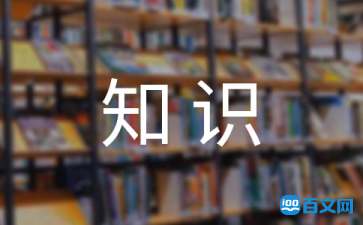 知识

100 百文网